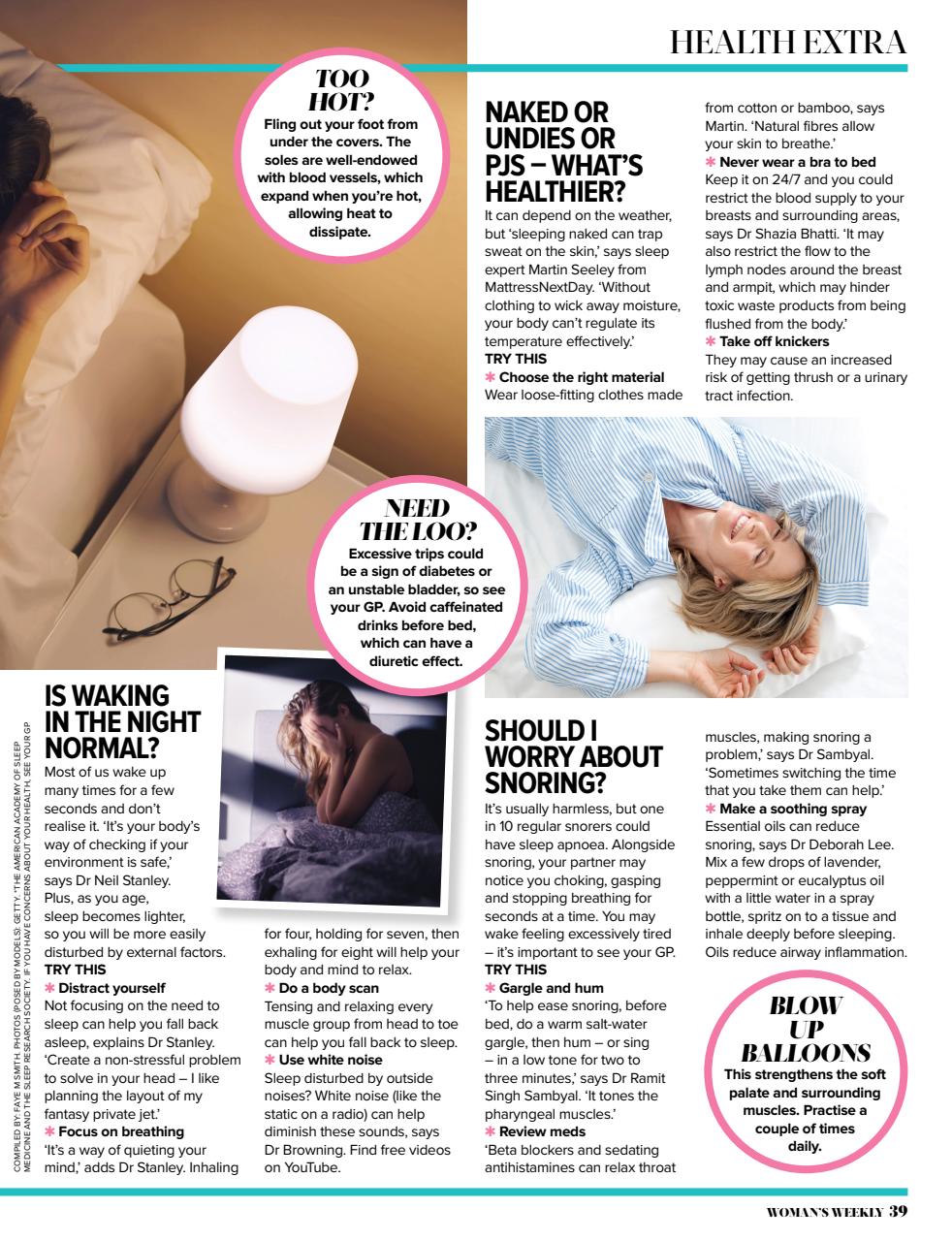 HEALTH EXTRA

TOO HOT?
Fling out your foot from under the covers. The soles are well-endowed with blood vessels, which expand when you're hot, allowing heat to dissipate.

NAKED OR UNDIES OR PJS – WHAT'S HEALTHIER?
It can depend on the weather, but 'sleeping naked can trap sweat on the skin,' says sleep expert Martin Seeley from MattressNextDay. 'Without clothing to wick away moisture, your body can't regulate its temperature effectively.'
TRY THIS
✱ Choose the right material
Wear loose-fitting clothes made from cotton or bamboo, says Martin. 'Natural fibres allow your skin to breathe.'
✱ Never wear a bra to bed
Keep it on 24/7 and you could restrict the blood supply to your breasts and surrounding areas, says Dr Shazia Bhatti. 'It may also restrict the flow to the lymph nodes around the breast and armpit, which may hinder toxic waste products from being flushed from the body.'
✱ Take off knickers
They may cause an increased risk of getting thrush or a urinary tract infection.

NEED THE LOO?
Excessive trips could be a sign of diabetes or an unstable bladder, so see your GP. Avoid caffeinated drinks before bed, which can have a diuretic effect.

IS WAKING IN THE NIGHT NORMAL?
Most of us wake up many times for a few seconds and don't realise it. 'It's your body's way of checking if your environment is safe,' says Dr Neil Stanley. Plus, as you age, sleep becomes lighter, so you will be more easily disturbed by external factors.
TRY THIS
✱ Distract yourself
Not focusing on the need to sleep can help you fall back asleep, explains Dr Stanley. 'Create a non-stressful problem to solve in your head – I like planning the layout of my fantasy private jet.'
✱ Focus on breathing
'It's a way of quieting your mind,' adds Dr Stanley. Inhaling for four, holding for seven, then exhaling for eight will help your body and mind to relax.
✱ Do a body scan
Tensing and relaxing every muscle group from head to toe can help you fall back to sleep.
✱ Use white noise
Sleep disturbed by outside noises? White noise (like the static on a radio) can help diminish these sounds, says Dr Browning. Find free videos on YouTube.

SHOULD I WORRY ABOUT SNORING?
It's usually harmless, but one in 10 regular snorers could have sleep apnoea. Alongside snoring, your partner may notice you choking, gasping and stopping breathing for seconds at a time. You may wake feeling excessively tired – it's important to see your GP.
TRY THIS
✱ Gargle and hum
'To help ease snoring, before bed, do a warm salt-water gargle, then hum – or sing – in a low tone for two to three minutes,' says Dr Ramit Singh Sambyal. 'It tones the pharyngeal muscles.'
✱ Review meds
'Beta blockers and sedating antihistamines can relax throat muscles, making snoring a problem,' says Dr Sambyal. 'Sometimes switching the time that you take them can help.'
✱ Make a soothing spray
Essential oils can reduce snoring, says Dr Deborah Lee. Mix a few drops of lavender, peppermint or eucalyptus oil with a little water in a spray bottle, spritz on to a tissue and inhale deeply before sleeping. Oils reduce airway inflammation.

BLOW UP BALLOONS
This strengthens the soft palate and surrounding muscles. Practise a couple of times daily.

COMPILED BY: FAYE M SMITH. PHOTOS (POSED BY MODELS): GETTY. *THE AMERICAN ACADEMY OF SLEEP MEDICINE AND THE SLEEP RESEARCH SOCIETY. IF YOU HAVE CONCERNS ABOUT YOUR HEALTH, SEE YOUR GP

WOMAN'S WEEKLY 39